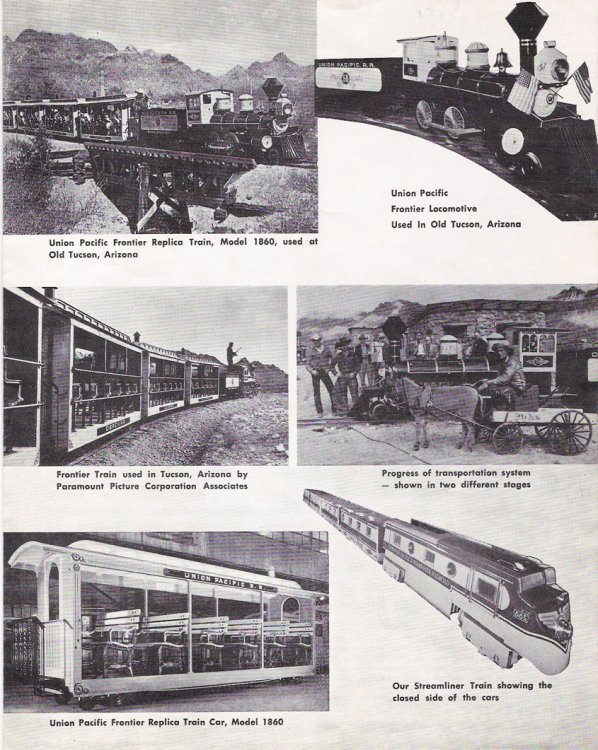 UNION PACIFIC R.R.

Union Pacific Frontier Replica Train, Model 1860, used at Old Tucson, Arizona

Union Pacific
Frontier Locomotive
Used In Old Tucson, Arizona

Frontier Train used in Tucson, Arizona by Paramount Picture Corporation Associates

Progress of transportation system — shown in two different stages

UNION PACIFIC R.R.

Union Pacific Frontier Replica Train Car, Model 1860

Our Streamliner Train showing the closed side of the cars